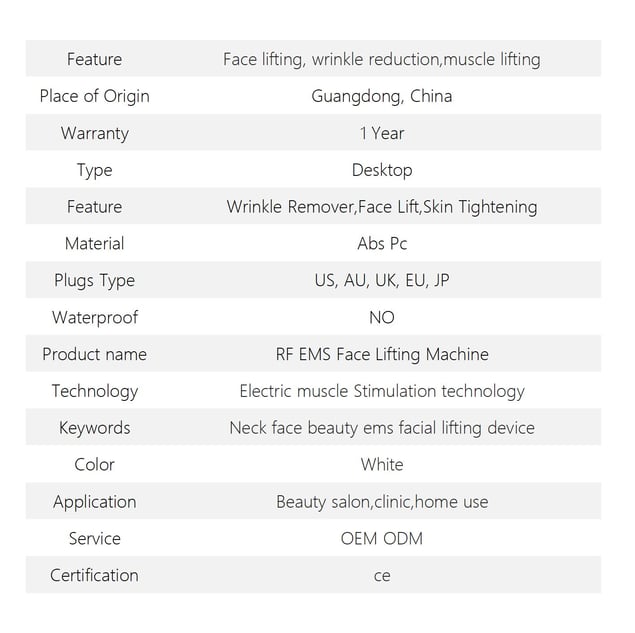 | Feature | Face lifting, wrinkle reduction,muscle lifting |
|---|---|
| Place of Origin | Guangdong, China |
| Warranty | 1 Year |
| Type | Desktop |
| Feature | Wrinkle Remover,Face Lift,Skin Tightening |
| Material | Abs Pc |
| Plugs Type | US, AU, UK, EU, JP |
| Waterproof | NO |
| Product name | RF EMS Face Lifting Machine |
| Technology | Electric muscle Stimulation technology |
| Keywords | Neck face beauty ems facial lifting device |
| Color | White |
| Application | Beauty salon,clinic,home use |
| Service | OEM ODM |
| Certification | ce |